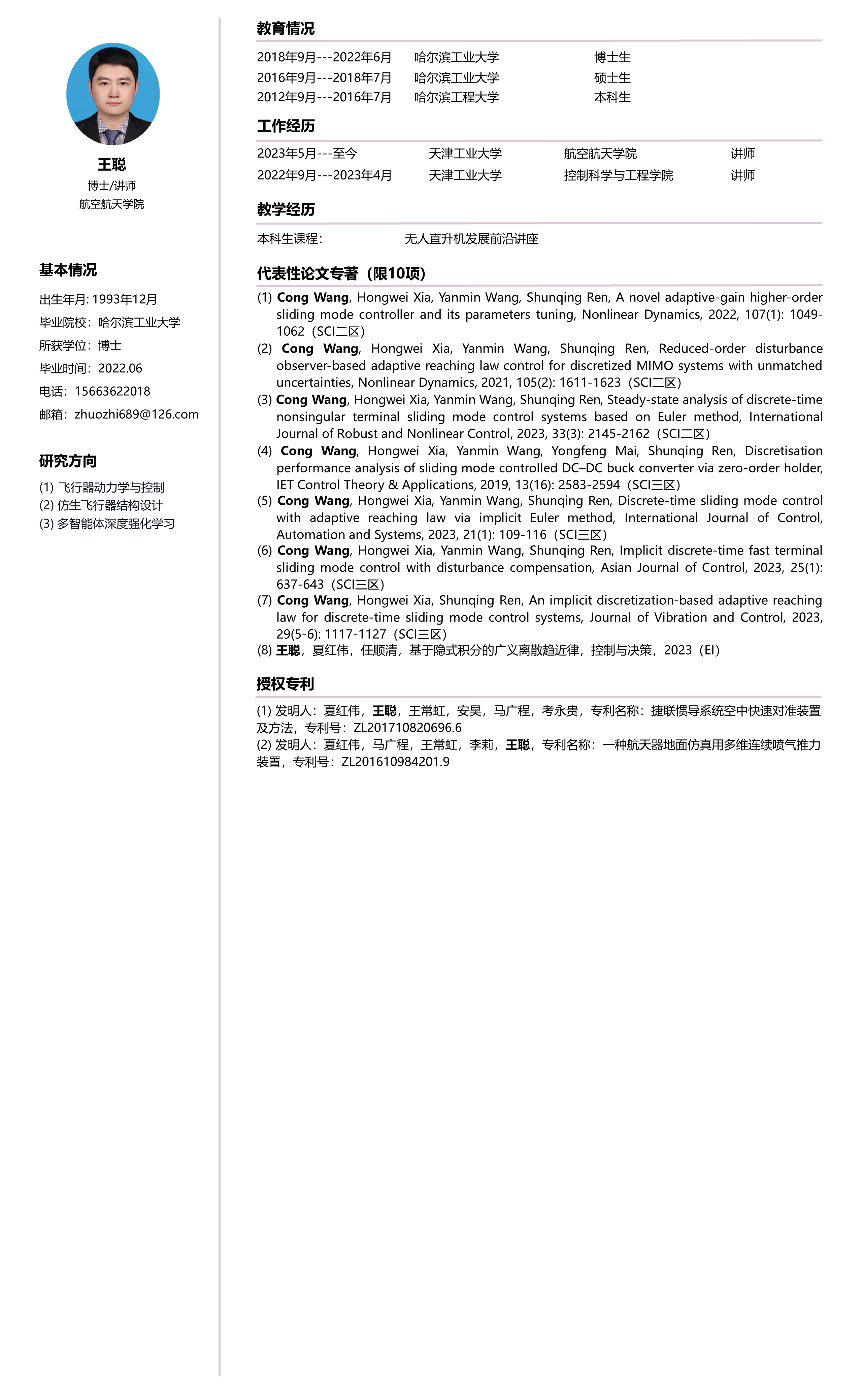 王聪
博士/讲师
航空航天学院

基本情况

出生年月: 1993年12月
毕业院校：哈尔滨工业大学
所获学位：博士
毕业时间：2022.06
电话：15663622018
邮箱：zhuozhi689@126.com

研究方向

(1) 飞行器动力学与控制
(2) 仿生飞行器结构设计
(3) 多智能体深度强化学习

教育情况

| 2018年9月---2022年6月 | 哈尔滨工业大学 | 博士生 |
|---|---|---|
| 2016年9月---2018年7月 | 哈尔滨工业大学 | 硕士生 |
| 2012年9月---2016年7月 | 哈尔滨工程大学 | 本科生 |

工作经历

| 2023年5月---至今 | 天津工业大学 | 航空航天学院 | 讲师 |
|---|---|---|---|
| 2022年9月---2023年4月 | 天津工业大学 | 控制科学与工程学院 | 讲师 |

教学经历

本科生课程： 无人直升机发展前沿讲座

代表性论文专著（限10项）

(1) Cong Wang, Hongwei Xia, Yanmin Wang, Shunqing Ren, A novel adaptive-gain higher-order sliding mode controller and its parameters tuning, Nonlinear Dynamics, 2022, 107(1): 1049-1062（SCI二区）
(2) Cong Wang, Hongwei Xia, Yanmin Wang, Shunqing Ren, Reduced-order disturbance observer-based adaptive reaching law control for discretized MIMO systems with unmatched uncertainties, Nonlinear Dynamics, 2021, 105(2): 1611-1623（SCI二区）
(3) Cong Wang, Hongwei Xia, Yanmin Wang, Shunqing Ren, Steady-state analysis of discrete-time nonsingular terminal sliding mode control systems based on Euler method, International Journal of Robust and Nonlinear Control, 2023, 33(3): 2145-2162（SCI二区）
(4) Cong Wang, Hongwei Xia, Yanmin Wang, Yongfeng Mai, Shunqing Ren, Discretisation performance analysis of sliding mode controlled DC–DC buck converter via zero-order holder, IET Control Theory & Applications, 2019, 13(16): 2583-2594（SCI三区）
(5) Cong Wang, Hongwei Xia, Yanmin Wang, Shunqing Ren, Discrete-time sliding mode control with adaptive reaching law via implicit Euler method, International Journal of Control, Automation and Systems, 2023, 21(1): 109-116（SCI三区）
(6) Cong Wang, Hongwei Xia, Yanmin Wang, Shunqing Ren, Implicit discrete-time fast terminal sliding mode control with disturbance compensation, Asian Journal of Control, 2023, 25(1): 637-643（SCI三区）
(7) Cong Wang, Hongwei Xia, Shunqing Ren, An implicit discretization-based adaptive reaching law for discrete-time sliding mode control systems, Journal of Vibration and Control, 2023, 29(5-6): 1117-1127（SCI三区）
(8) 王聪，夏红伟，任顺清，基于隐式积分的广义离散趋近律，控制与决策，2023（EI）

授权专利

(1) 发明人：夏红伟，王聪，王常虹，安昊，马广程，考永贵，专利名称：捷联惯导系统空中快速对准装置及方法，专利号：ZL201710820696.6
(2) 发明人：夏红伟，马广程，王常虹，李莉，王聪，专利名称：一种航天器地面仿真用多维连续喷气推力装置，专利号：ZL201610984201.9